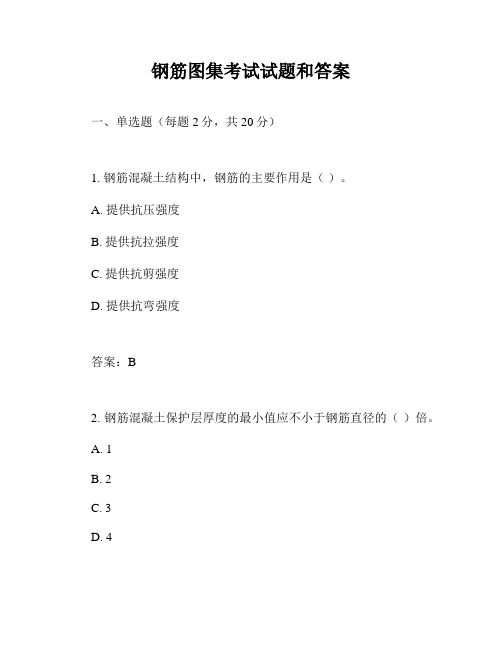 钢筋图集考试试题和答案

一、单选题（每题 2 分，共 20 分）

1. 钢筋混凝土结构中，钢筋的主要作用是（ ）。

A. 提供抗压强度

B. 提供抗拉强度

C. 提供抗剪强度

D. 提供抗弯强度

答案：B

2. 钢筋混凝土保护层厚度的最小值应不小于钢筋直径的（ ）倍。

A. 1

B. 2

C. 3

D. 4